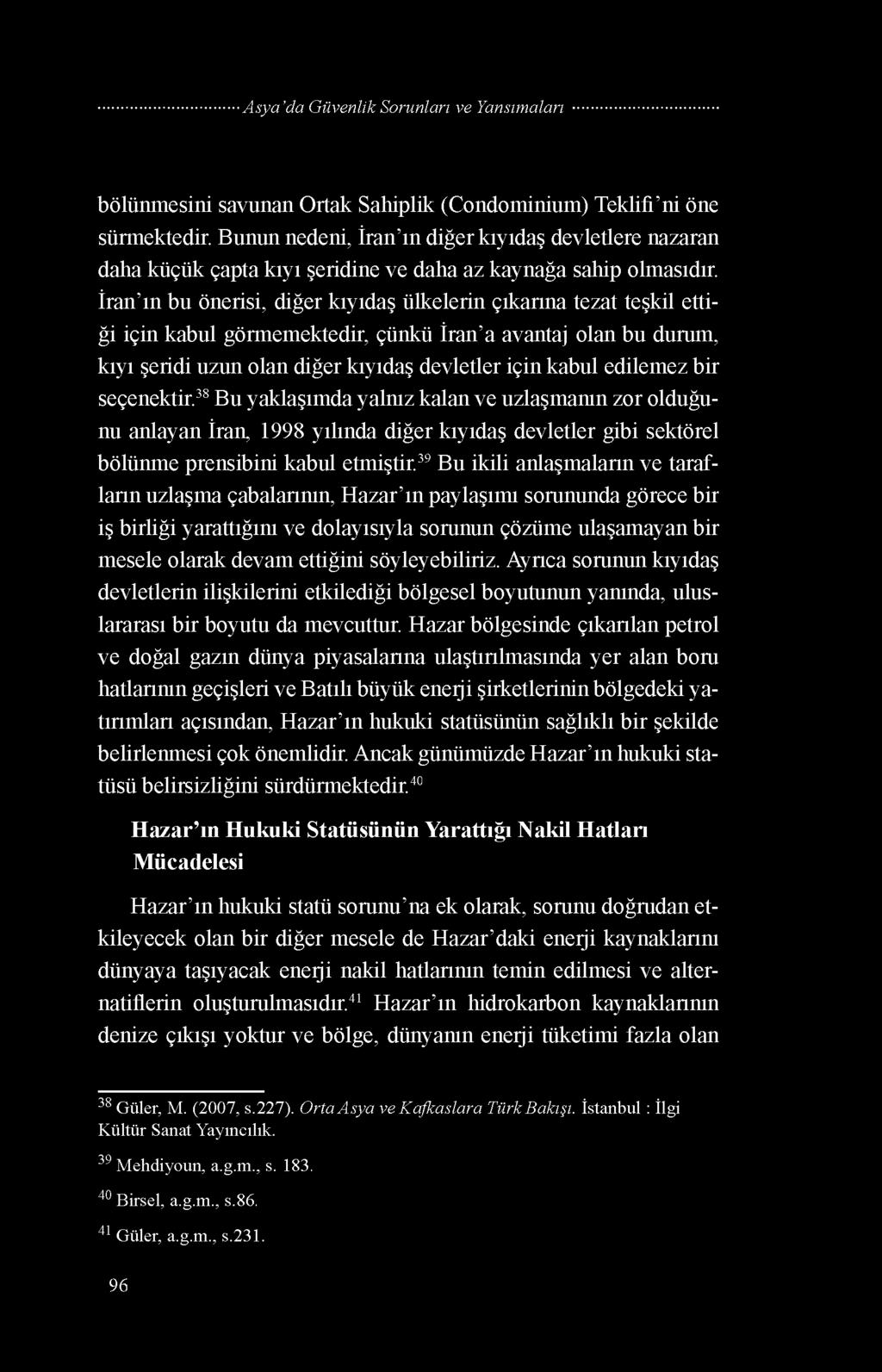 Asya'da Güvenlik Sorunları ve Yansımaları

bölünmesini savunan Ortak Sahiplik (Condominium) Teklifi'ni öne sürmektedir. Bunun nedeni, İran'ın diğer kıyıdaş devletlere nazaran daha küçük çapta kıyı şeridine ve daha az kaynağa sahip olmasıdır. İran'ın bu önerisi, diğer kıyıdaş ülkelerin çıkarına tezat teşkil ettiği için kabul görmemektedir, çünkü İran'a avantaj olan bu durum, kıyı şeridi uzun olan diğer kıyıdaş devletler için kabul edilemez bir seçenektir.$^{38}$ Bu yaklaşımda yalnız kalan ve uzlaşmanın zor olduğunu anlayan İran, 1998 yılında diğer kıyıdaş devletler gibi sektörel bölünme prensibini kabul etmiştir.$^{39}$ Bu ikili anlaşmaların ve tarafların uzlaşma çabalarının, Hazar'ın paylaşımı sorununda görece bir iş birliği yarattığını ve dolayısıyla sorunun çözüme ulaşamayan bir mesele olarak devam ettiğini söyleyebiliriz. Ayrıca sorunun kıyıdaş devletlerin ilişkilerini etkilediği bölgesel boyutunun yanında, uluslararası bir boyutu da mevcuttur. Hazar bölgesinde çıkarılan petrol ve doğal gazın dünya piyasalarına ulaştırılmasında yer alan boru hatlarının geçişleri ve Batılı büyük enerji şirketlerinin bölgedeki yatırımları açısından, Hazar'ın hukuki statüsünün sağlıklı bir şekilde belirlenmesi çok önemlidir. Ancak günümüzde Hazar'ın hukuki statüsü belirsizliğini sürdürmektedir.$^{40}$

Hazar'ın Hukuki Statüsünün Yarattığı Nakil Hatları Mücadelesi

Hazar'ın hukuki statü sorunu'na ek olarak, sorunu doğrudan etkileyecek olan bir diğer mesele de Hazar'daki enerji kaynaklarını dünyaya taşıyacak enerji nakil hatlarının temin edilmesi ve alternatiflerin oluşturulmasıdır.$^{41}$ Hazar'ın hidrokarbon kaynaklarının denize çıkışı yoktur ve bölge, dünyanın enerji tüketimi fazla olan

$^{38}$ Güler, M. (2007, s.227). Orta Asya ve Kafkaslara Türk Bakışı. İstanbul : İlgi Kültür Sanat Yayıncılık.

$^{39}$ Mehdiyoun, a.g.m., s. 183.

$^{40}$ Birsel, a.g.m., s.86.

$^{41}$ Güler, a.g.m., s.231.

96